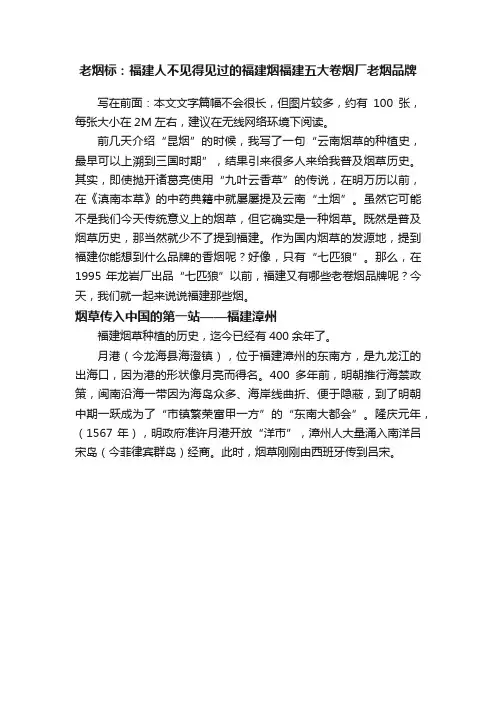 老烟标：福建人不见得见过的福建烟福建五大卷烟厂老烟品牌

写在前面：本文文字篇幅不会很长，但图片较多，约有 100 张，每张大小在 2M 左右，建议在无线网络环境下阅读。

前几天介绍“昆烟”的时候，我写了一句“云南烟草的种植史，最早可以上溯到三国时期”，结果引来很多人来给我普及烟草历史。其实，即使抛开诸葛亮使用“九叶云香草”的传说，在明万历以前，在《滇南本草》的中药典籍中就屡屡提及云南“土烟”。虽然它可能不是我们今天传统意义上的烟草，但它确实是一种烟草。既然是普及烟草历史，那当然就少不了提到福建。作为国内烟草的发源地，提到福建你能想到什么品牌的香烟呢？好像，只有“七匹狼”。那么，在 1995 年龙岩厂出品“七匹狼”以前，福建又有哪些老卷烟品牌呢？今天，我们就一起来说说福建那些烟。

烟草传入中国的第一站——福建漳州

福建烟草种植的历史，迄今已经有 400 余年了。

月港（今龙海县海澄镇），位于福建漳州的东南方，是九龙江的出海口，因为港的形状像月亮而得名。400 多年前，明朝推行海禁政策，闽南沿海一带因为海岛众多、海岸线曲折、便于隐蔽，到了明朝中期一跃成为了“市镇繁荣富甲一方”的“东南大都会”。隆庆元年，（1567 年），明政府准许月港开放“洋市”，漳州人大量涌入南洋吕宋岛（今菲律宾群岛）经商。此时，烟草刚刚由西班牙传到吕宋。